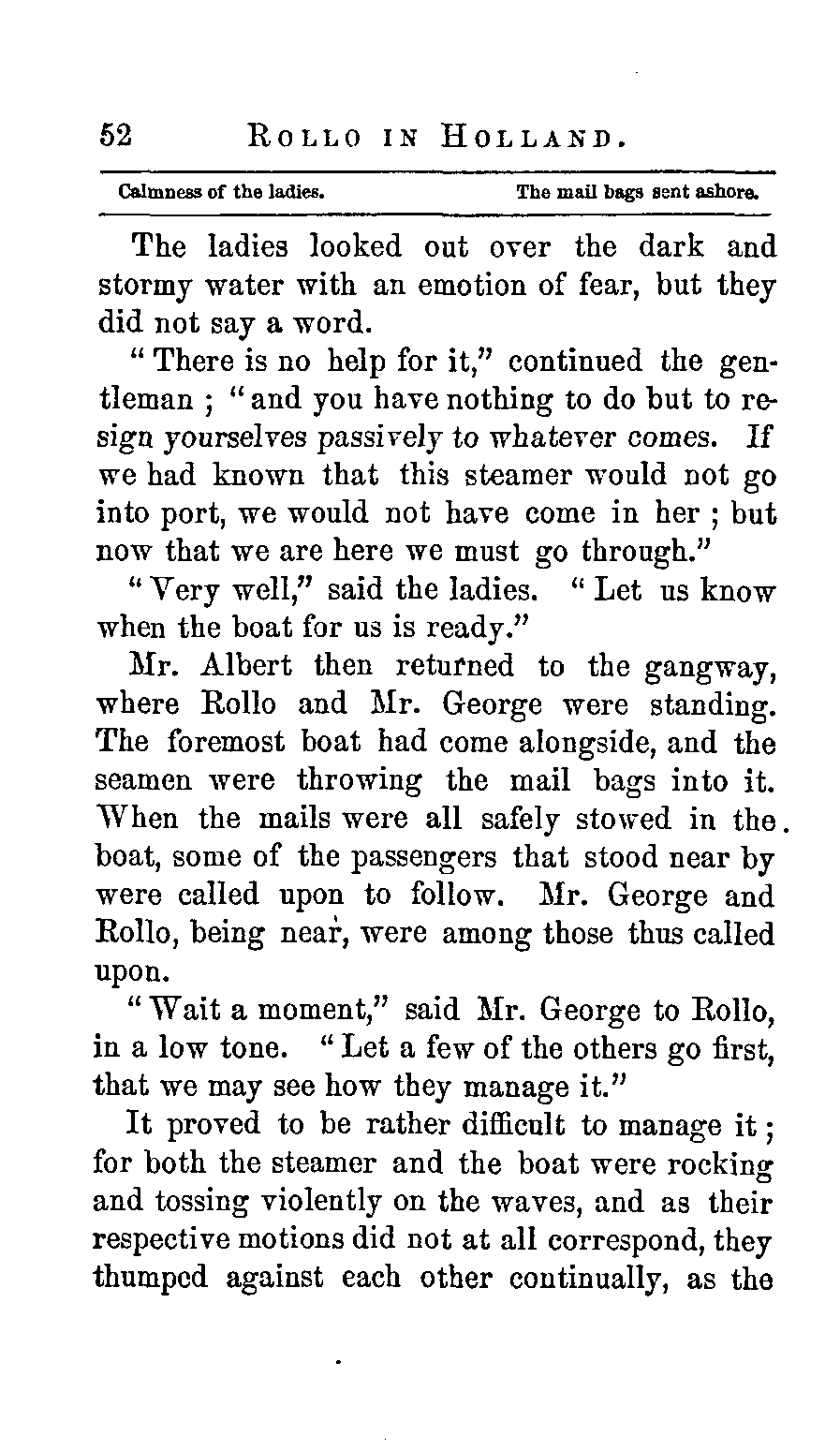 52 ROLLO IN HOLLAND.

Calmness of the ladies. The mail bags sent ashore.

The ladies looked out over the dark and stormy water with an emotion of fear, but they did not say a word.

"There is no help for it," continued the gentleman; "and you have nothing to do but to resign yourselves passively to whatever comes. If we had known that this steamer would not go into port, we would not have come in her; but now that we are here we must go through."

"Very well," said the ladies. "Let us know when the boat for us is ready."

Mr. Albert then returned to the gangway, where Rollo and Mr. George were standing. The foremost boat had come alongside, and the seamen were throwing the mail bags into it. When the mails were all safely stowed in the boat, some of the passengers that stood near by were called upon to follow. Mr. George and Rollo, being near, were among those thus called upon.

"Wait a moment," said Mr. George to Rollo, in a low tone. "Let a few of the others go first, that we may see how they manage it."

It proved to be rather difficult to manage it; for both the steamer and the boat were rocking and tossing violently on the waves, and as their respective motions did not at all correspond, they thumped against each other continually, as the